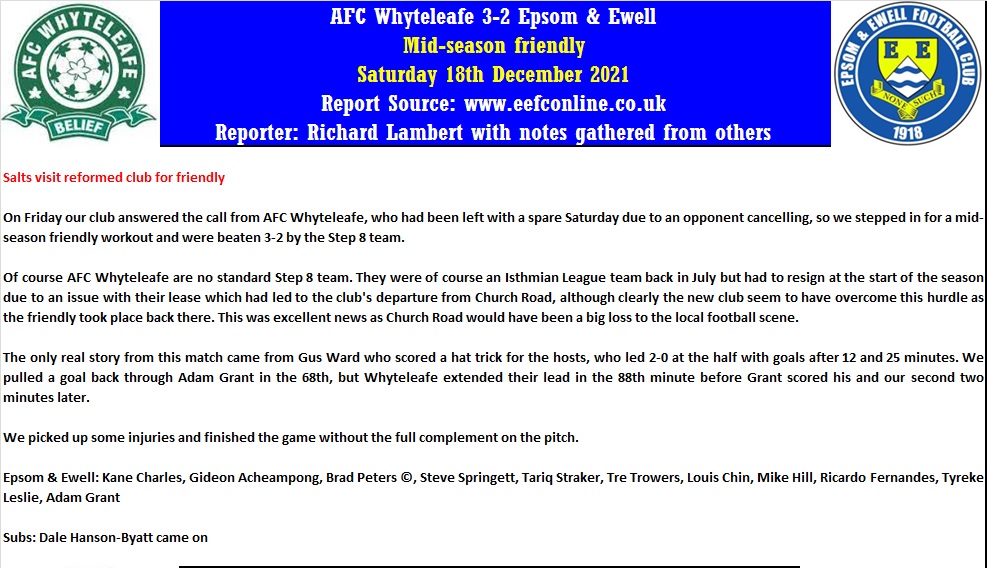 AFC WHYTELEAFE
BELIEF

AFC Whyteleafe 3-2 Epsom & Ewell
Mid-season friendly
Saturday 18th December 2021
Report Source: www.eefconline.co.uk
Reporter: Richard Lambert with notes gathered from others

EPSOM & EWELL FOOTBALL CLUB
E E
NONE SUCH
1918

Salts visit reformed club for friendly

On Friday our club answered the call from AFC Whyteleafe, who had been left with a spare Saturday due to an opponent cancelling, so we stepped in for a mid-season friendly workout and were beaten 3-2 by the Step 8 team.

Of course AFC Whyteleafe are no standard Step 8 team. They were of course an Isthmian League team back in July but had to resign at the start of the season due to an issue with their lease which had led to the club's departure from Church Road, although clearly the new club seem to have overcome this hurdle as the friendly took place back there. This was excellent news as Church Road would have been a big loss to the local football scene.

The only real story from this match came from Gus Ward who scored a hat trick for the hosts, who led 2-0 at the half with goals after 12 and 25 minutes. We pulled a goal back through Adam Grant in the 68th, but Whyteleafe extended their lead in the 88th minute before Grant scored his and our second two minutes later.

We picked up some injuries and finished the game without the full complement on the pitch.

Epsom & Ewell: Kane Charles, Gideon Acheampong, Brad Peters ©, Steve Springett, Tariq Straker, Tre Trowers, Louis Chin, Mike Hill, Ricardo Fernandes, Tyreke Leslie, Adam Grant

Subs: Dale Hanson-Byatt came on